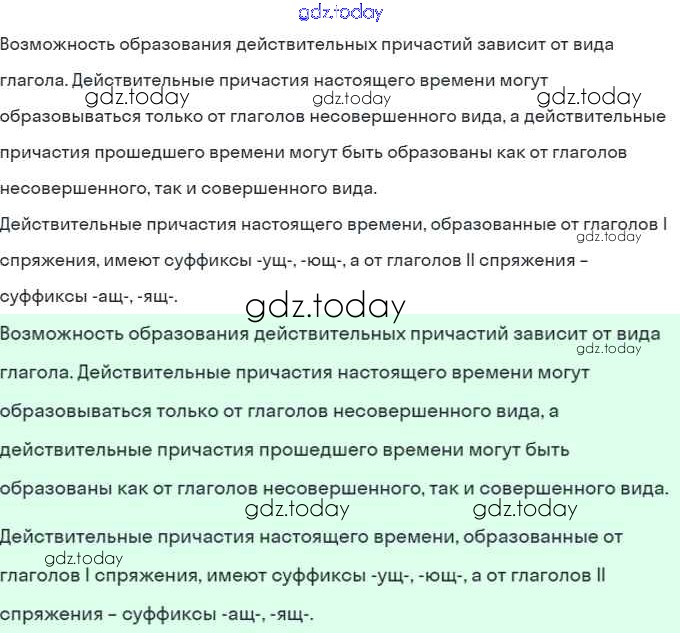 Возможность образования действительных причастий зависит от вида глагола. Действительные причастия настоящего времени могут образовываться только от глаголов несовершенного вида, а действительные причастия прошедшего времени могут быть образованы как от глаголов несовершенного, так и совершенного вида.

Действительные причастия настоящего времени, образованные от глаголов I спряжения, имеют суффиксы -ущ-, -ющ-, а от глаголов II спряжения – суффиксы -ащ-, -ящ-.

Возможность образования действительных причастий зависит от вида глагола. Действительные причастия настоящего времени могут образовываться только от глаголов несовершенного вида, а действительные причастия прошедшего времени могут быть образованы как от глаголов несовершенного, так и совершенного вида.

Действительные причастия настоящего времени, образованные от глаголов I спряжения, имеют суффиксы -ущ-, -ющ-, а от глаголов II спряжения – суффиксы -ащ-, -ящ-.

gdz.today